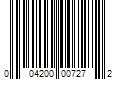 0 04200 00727 2